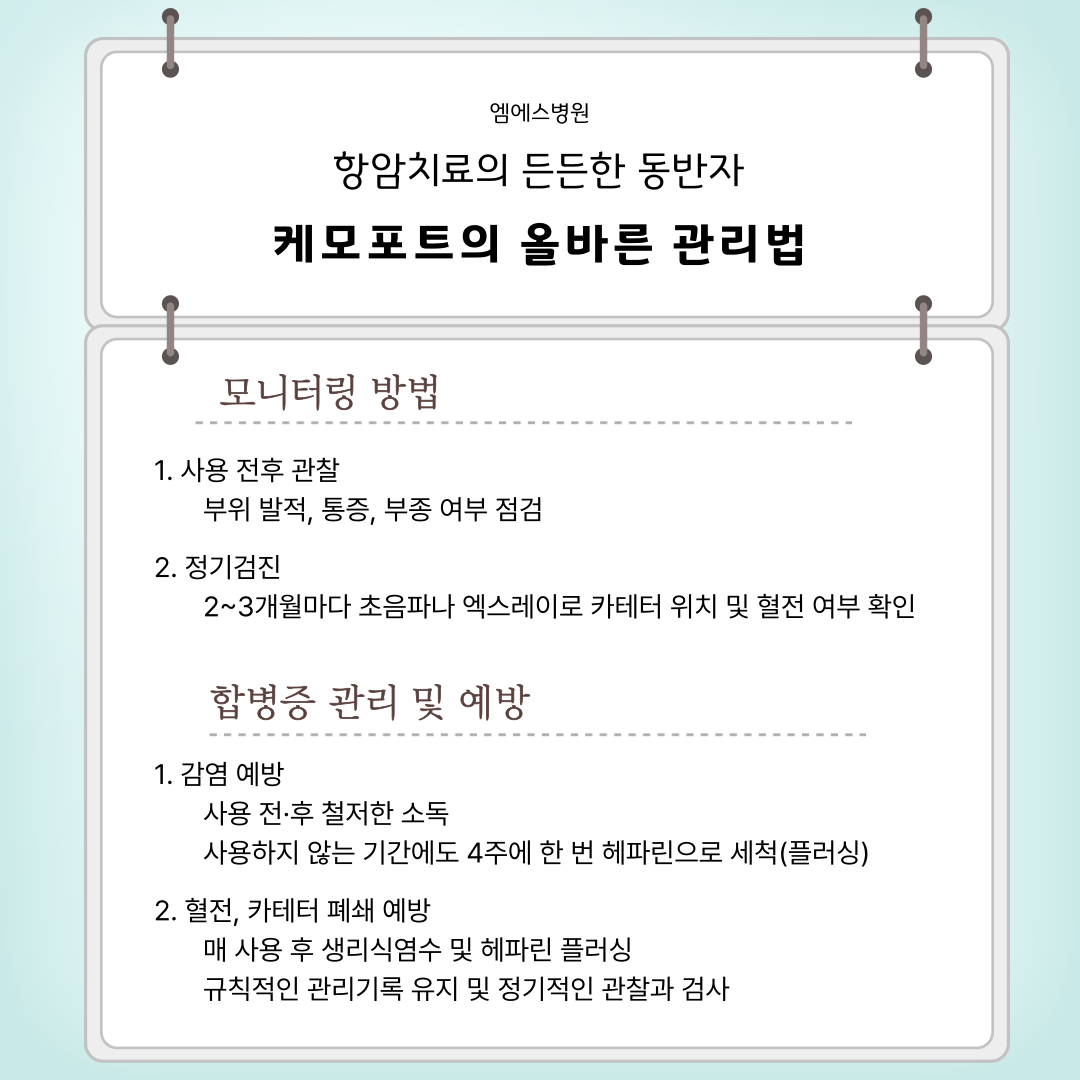 엠에스병원

항암치료의 든든한 동반자

케모포트의 올바른 관리법

모니터링 방법

1. 사용 전후 관찰
부위 발적, 통증, 부종 여부 점검

2. 정기검진
2~3개월마다 초음파나 엑스레이로 카테터 위치 및 혈전 여부 확인

합병증 관리 및 예방

1. 감염 예방
사용 전·후 철저한 소독
사용하지 않는 기간에도 4주에 한 번 헤파린으로 세척(플러싱)

2. 혈전, 카테터 폐쇄 예방
매 사용 후 생리식염수 및 헤파린 플러싱
규칙적인 관리기록 유지 및 정기적인 관찰과 검사